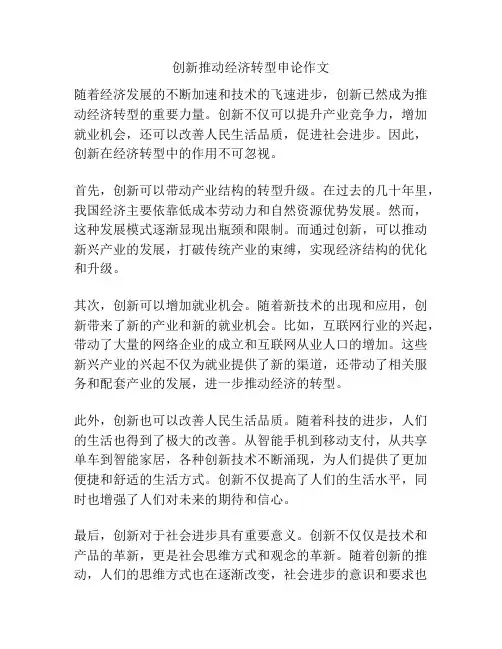 创新推动经济转型申论作文

随着经济发展的不断加速和技术的飞速进步，创新已然成为推动经济转型的重要力量。创新不仅可以提升产业竞争力，增加就业机会，还可以改善人民生活品质，促进社会进步。因此，创新在经济转型中的作用不可忽视。

首先，创新可以带动产业结构的转型升级。在过去的几十年里，我国经济主要依靠低成本劳动力和自然资源优势发展。然而，这种发展模式逐渐显现出瓶颈和限制。而通过创新，可以推动新兴产业的发展，打破传统产业的束缚，实现经济结构的优化和升级。

其次，创新可以增加就业机会。随着新技术的出现和应用，创新带来了新的产业和新的就业机会。比如，互联网行业的兴起，带动了大量的网络企业的成立和互联网从业人口的增加。这些新兴产业的兴起不仅为就业提供了新的渠道，还带动了相关服务和配套产业的发展，进一步推动经济的转型。

此外，创新也可以改善人民生活品质。随着科技的进步，人们的生活也得到了极大的改善。从智能手机到移动支付，从共享单车到智能家居，各种创新技术不断涌现，为人们提供了更加便捷和舒适的生活方式。创新不仅提高了人们的生活水平，同时也增强了人们对未来的期待和信心。

最后，创新对于社会进步具有重要意义。创新不仅仅是技术和产品的革新，更是社会思维方式和观念的革新。随着创新的推动，人们的思维方式也在逐渐改变，社会进步的意识和要求也